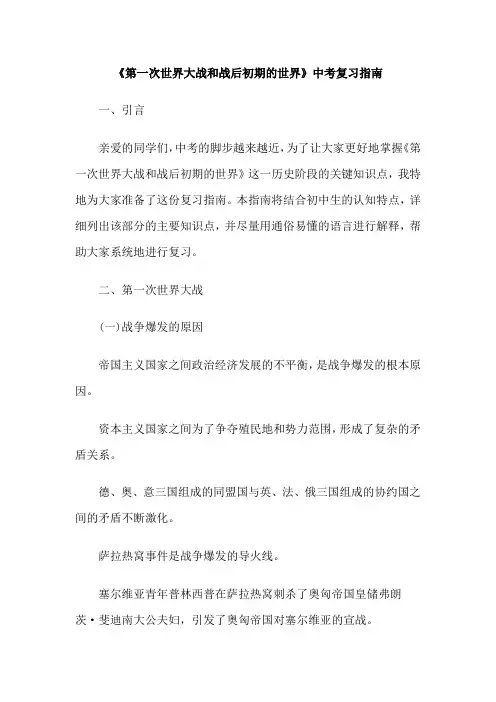 《第一次世界大战和战后初期的世界》中考复习指南

一、引言

亲爱的同学们，中考的脚步越来越近，为了让大家更好地掌握《第一次世界大战和战后初期的世界》这一历史阶段的关键知识点，我特地为大家准备了这份复习指南。本指南将结合初中生的认知特点，详细列出该部分的主要知识点，并尽量用通俗易懂的语言进行解释，帮助大家系统地进行复习。

二、第一次世界大战

(一)战争爆发的原因

帝国主义国家之间政治经济发展的不平衡，是战争爆发的根本原因。

资本主义国家之间为了争夺殖民地和势力范围，形成了复杂的矛盾关系。

德、奥、意三国组成的同盟国与英、法、俄三国组成的协约国之间的矛盾不断激化。

萨拉热窝事件是战争爆发的导火线。

塞尔维亚青年普林西普在萨拉热窝刺杀了奥匈帝国皇储弗朗茨·斐迪南大公夫妇，引发了奥匈帝国对塞尔维亚的宣战。